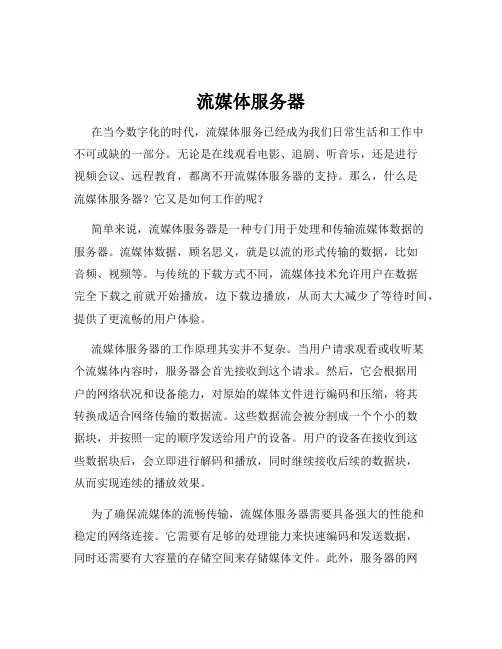 流媒体服务器

在当今数字化的时代，流媒体服务已经成为我们日常生活和工作中不可或缺的一部分。无论是在线观看电影、追剧、听音乐，还是进行视频会议、远程教育，都离不开流媒体服务器的支持。那么，什么是流媒体服务器？它又是如何工作的呢？

简单来说，流媒体服务器是一种专门用于处理和传输流媒体数据的服务器。流媒体数据，顾名思义，就是以流的形式传输的数据，比如音频、视频等。与传统的下载方式不同，流媒体技术允许用户在数据完全下载之前就开始播放，边下载边播放，从而大大减少了等待时间，提供了更流畅的用户体验。

流媒体服务器的工作原理其实并不复杂。当用户请求观看或收听某个流媒体内容时，服务器会首先接收到这个请求。然后，它会根据用户的网络状况和设备能力，对原始的媒体文件进行编码和压缩，将其转换成适合网络传输的数据流。这些数据流会被分割成一个个小的数据块，并按照一定的顺序发送给用户的设备。用户的设备在接收到这些数据块后，会立即进行解码和播放，同时继续接收后续的数据块，从而实现连续的播放效果。

为了确保流媒体的流畅传输，流媒体服务器需要具备强大的性能和稳定的网络连接。它需要有足够的处理能力来快速编码和发送数据，同时还需要有大容量的存储空间来存储媒体文件。此外，服务器的网